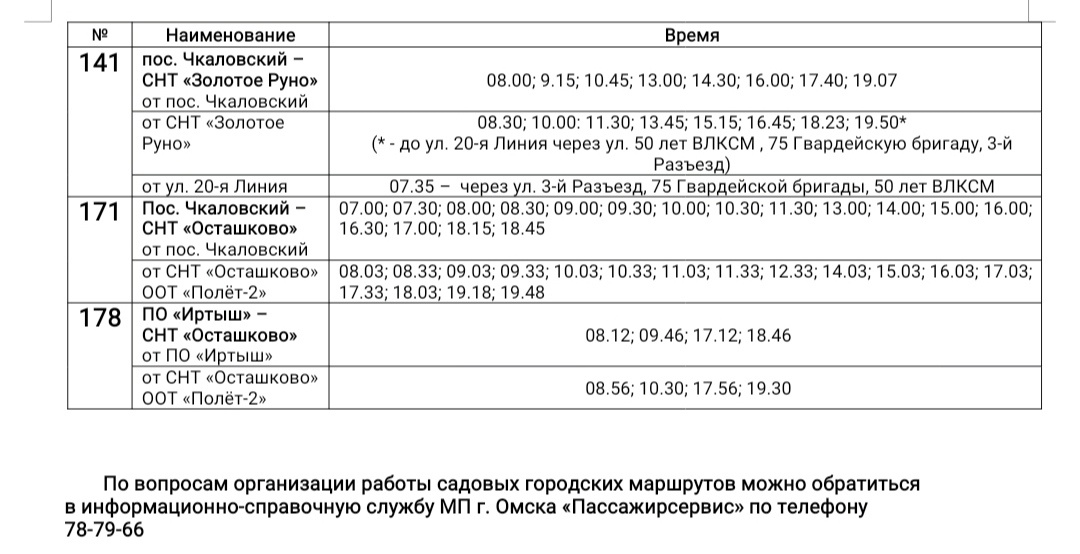 | № | Наименование | Время |
|---|---|---|
| 141 | пос. Чкаловский – СНТ «Золотое Руно» от пос. Чкаловский | 08.00; 9.15; 10.45; 13.00; 14.30; 16.00; 17.40; 19.07 |
| | от СНТ «Золотое Руно» | 08.30; 10.00: 11.30; 13.45; 15.15; 16.45; 18.23; 19.50* (* - до ул. 20-я Линия через ул. 50 лет ВЛКСМ , 75 Гвардейскую бригаду, 3-й Разъезд) |
| | от ул. 20-я Линия | 07.35 – через ул. 3-й Разъезд, 75 Гвардейской бригады, 50 лет ВЛКСМ |
| 171 | Пос. Чкаловский – СНТ «Осташково» от пос. Чкаловский | 07.00; 07.30; 08.00; 08.30; 09.00; 09.30; 10.00; 10.30; 11.30; 13.00; 14.00; 15.00; 16.00; 16.30; 17.00; 18.15; 18.45 |
| | от СНТ «Осташково» ООТ «Полёт-2» | 08.03; 08.33; 09.03; 09.33; 10.03; 10.33; 11.03; 11.33; 12.33; 14.03; 15.03; 16.03; 17.03; 17.33; 18.03; 19.18; 19.48 |
| 178 | ПО «Иртыш» – СНТ «Осташково» от ПО «Иртыш» | 08.12; 09.46; 17.12; 18.46 |
| | от СНТ «Осташково» ООТ «Полёт-2» | 08.56; 10.30; 17.56; 19.30 |

По вопросам организации работы садовых городских маршрутов можно обратиться в информационно-справочную службу МП г. Омска «Пассажирсервис» по телефону 78-79-66